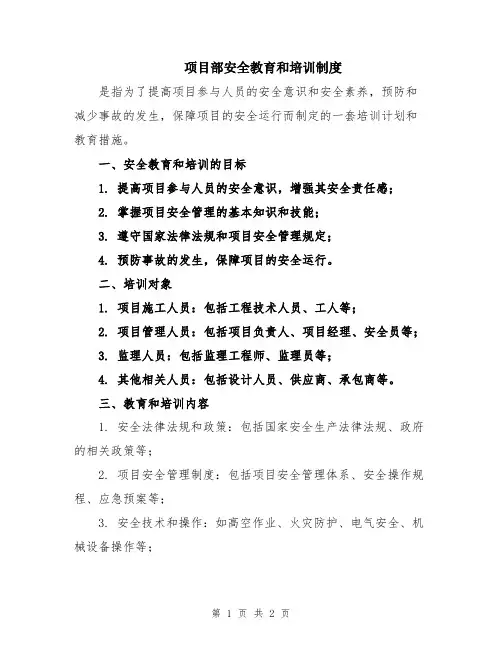 项目部安全教育和培训制度

是指为了提高项目参与人员的安全意识和安全素养，预防和减少事故的发生，保障项目的安全运行而制定的一套培训计划和教育措施。

一、安全教育和培训的目标

1. 提高项目参与人员的安全意识，增强其安全责任感；

2. 掌握项目安全管理的基本知识和技能；

3. 遵守国家法律法规和项目安全管理规定；

4. 预防事故的发生，保障项目的安全运行。

二、培训对象

1. 项目施工人员：包括工程技术人员、工人等；

2. 项目管理人员：包括项目负责人、项目经理、安全员等；

3. 监理人员：包括监理工程师、监理员等；

4. 其他相关人员：包括设计人员、供应商、承包商等。

三、教育和培训内容

1. 安全法律法规和政策：包括国家安全生产法律法规、政府的相关政策等；

2. 项目安全管理制度：包括项目安全管理体系、安全操作规程、应急预案等；

3. 安全技术和操作：如高空作业、火灾防护、电气安全、机械设备操作等；

第 1 页 共 2 页